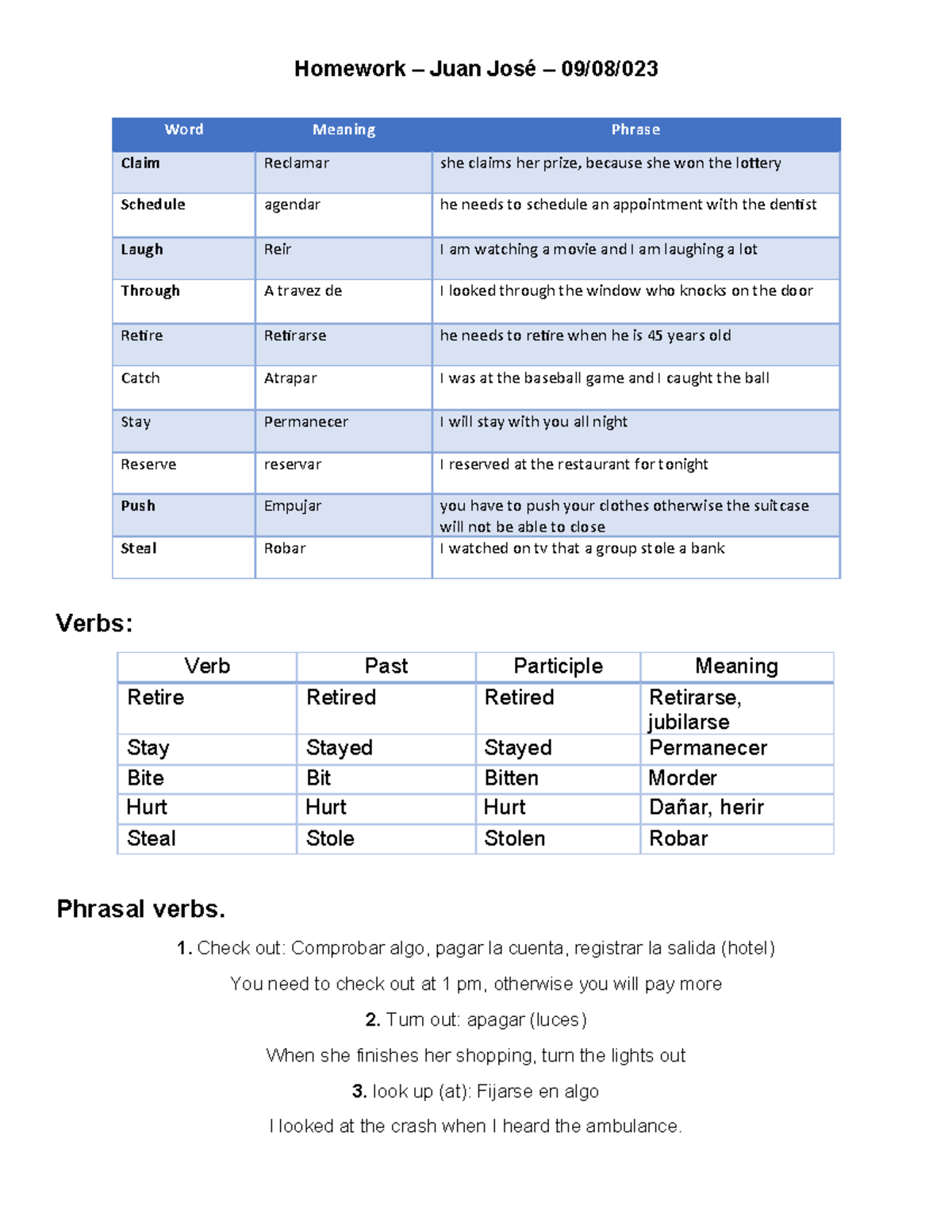 Homework – Juan José – 09/08/023

| Word | Meaning | Phrase |
|---|---|---|
| Claim | Reclamar | she claims her prize, because she won the lottery |
| Schedule | agendar | he needs to schedule an appointment with the dentist |
| Laugh | Reir | I am watching a movie and I am laughing a lot |
| Through | A travez de | I looked through the window who knocks on the door |
| Retire | Retirarse | he needs to retire when he is 45 years old |
| Catch | Atrapar | I was at the baseball game and I caught the ball |
| Stay | Permanecer | I will stay with you all night |
| Reserve | reservar | I reserved at the restaurant for tonight |
| Push | Empujar | you have to push your clothes otherwise the suitcase will not be able to close |
| Steal | Robar | I watched on tv that a group stole a bank |

Verbs:

| Verb | Past | Participle | Meaning |
|---|---|---|---|
| Retire | Retired | Retired | Retirarse, jubilarse |
| Stay | Stayed | Stayed | Permanecer |
| Bite | Bit | Bitten | Morder |
| Hurt | Hurt | Hurt | Dañar, herir |
| Steal | Stole | Stolen | Robar |

Phrasal verbs.

1. Check out: Comprobar algo, pagar la cuenta, registrar la salida (hotel)

You need to check out at 1 pm, otherwise you will pay more

2. Turn out: apagar (luces)

When she finishes her shopping, turn the lights out

3. look up (at): Fijarse en algo

I looked at the crash when I heard the ambulance.